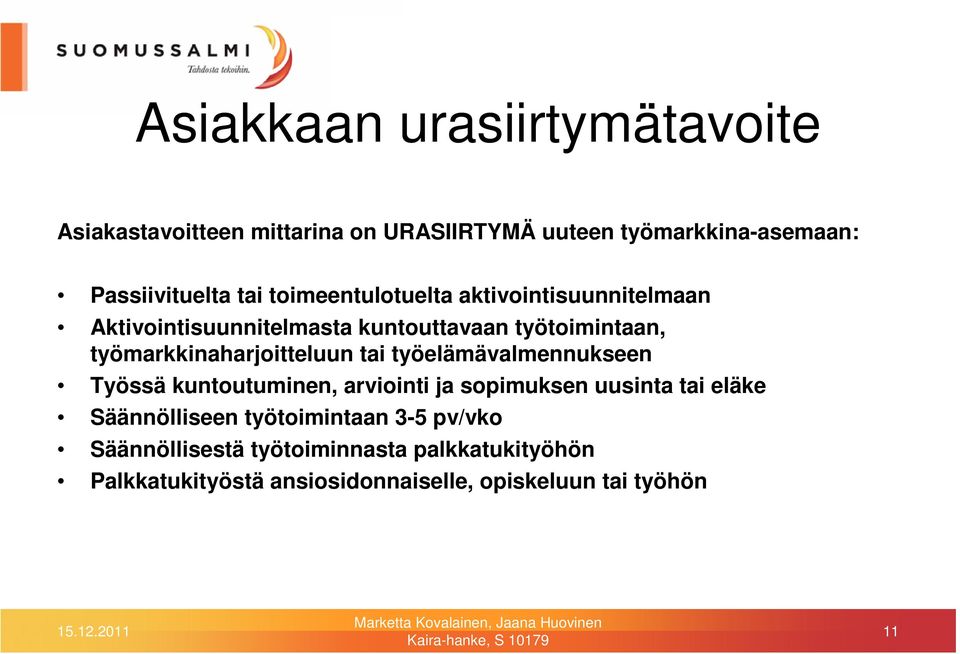 SUOMUSSALMI
Tahdosta tekoihin.

Asiakkaan urasiirtymätavoite

Asiakastavoitteen mittarina on URASIIRTYMÄ uuteen työmarkkina-asemaan:

• Passiivituelta tai toimeentulotuelta aktivointisuunnitelmaan
• Aktivointisuunnitelmasta kuntouttavaan työtoimintaan, työmarkkinaharjoitteluun tai työelämävalmennukseen
• Työssä kuntoutuminen, arviointi ja sopimuksen uusinta tai eläke
• Säännölliseen työtoimintaan 3-5 pv/vko
• Säännöllisestä työtoiminnasta palkkatukityöhön
• Palkkatukityöstä ansiosidonnaiselle, opiskeluun tai työhön

15.12.2011

Marketta Kovalainen, Jaana Huovinen
Kaira-hanke, S 10179

11